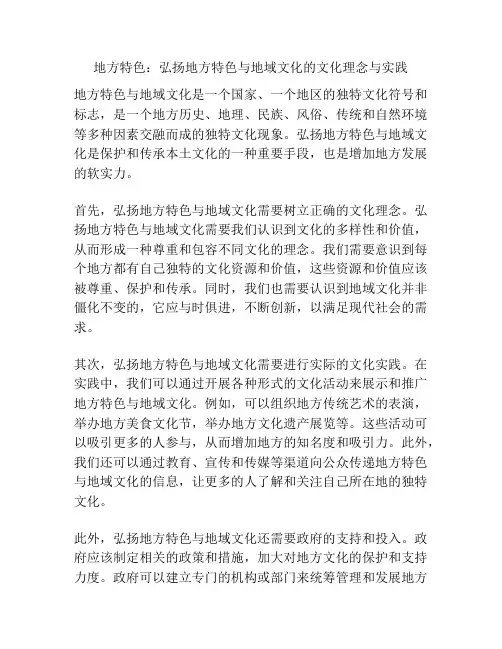 地方特色：弘扬地方特色与地域文化的文化理念与实践

地方特色与地域文化是一个国家、一个地区的独特文化符号和标志，是一个地方历史、地理、民族、风俗、传统和自然环境等多种因素交融而成的独特文化现象。弘扬地方特色与地域文化是保护和传承本土文化的一种重要手段，也是增加地方发展的软实力。

首先，弘扬地方特色与地域文化需要树立正确的文化理念。弘扬地方特色与地域文化需要我们认识到文化的多样性和价值，从而形成一种尊重和包容不同文化的理念。我们需要意识到每个地方都有自己独特的文化资源和价值，这些资源和价值应该被尊重、保护和传承。同时，我们也需要认识到地域文化并非僵化不变的，它应与时俱进，不断创新，以满足现代社会的需求。

其次，弘扬地方特色与地域文化需要进行实际的文化实践。在实践中，我们可以通过开展各种形式的文化活动来展示和推广地方特色与地域文化。例如，可以组织地方传统艺术的表演，举办地方美食文化节，举办地方文化遗产展览等。这些活动可以吸引更多的人参与，从而增加地方的知名度和吸引力。此外，我们还可以通过教育、宣传和传媒等渠道向公众传递地方特色与地域文化的信息，让更多的人了解和关注自己所在地的独特文化。

此外，弘扬地方特色与地域文化还需要政府的支持和投入。政府应该制定相关的政策和措施，加大对地方文化的保护和支持力度。政府可以建立专门的机构或部门来统筹管理和发展地方